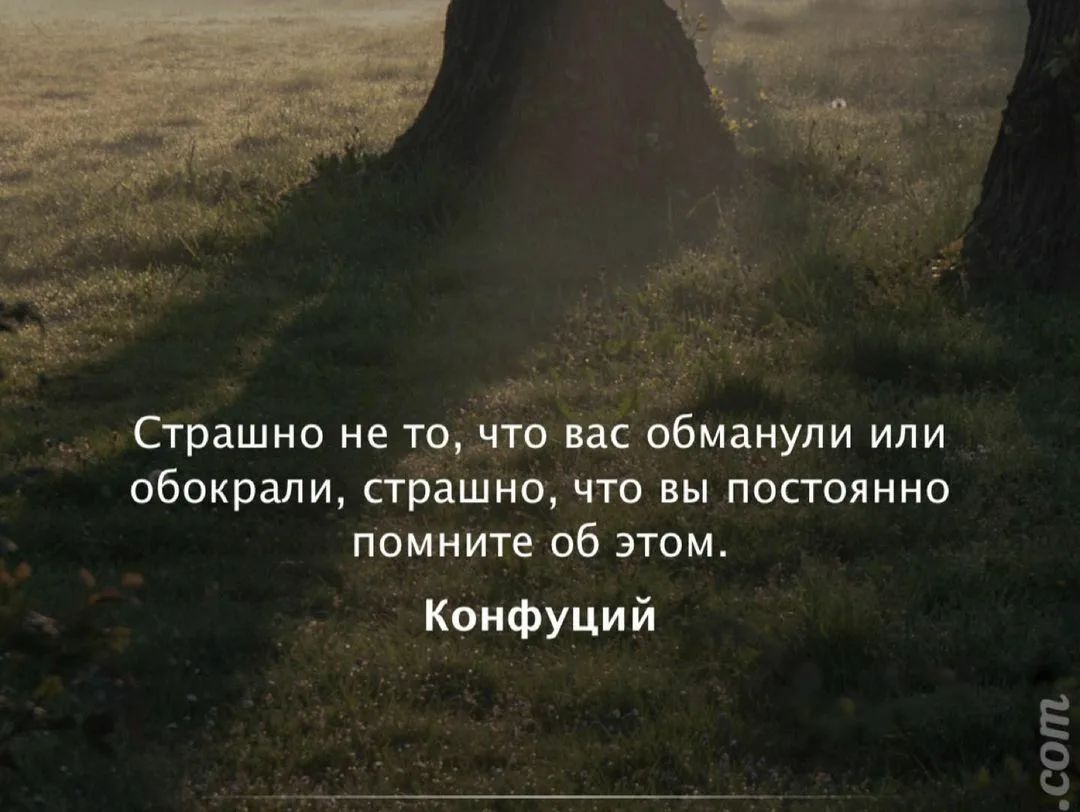 Страшно не то, что вас обманули или обокрали, страшно, что вы постоянно помните об этом.

Конфуций

.com